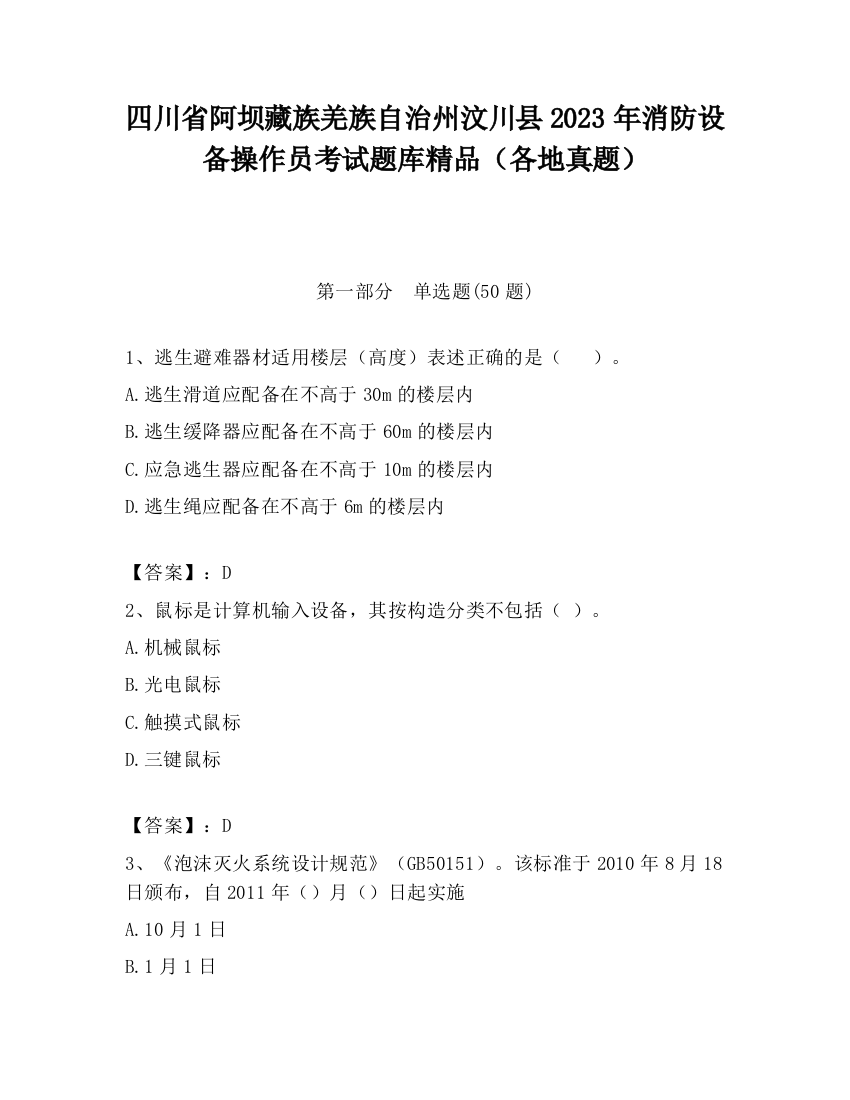 四川省阿坝藏族羌族自治州汶川县2023年消防设备操作员考试题库精品（各地真题）

第一部分　单选题(50题)

1、逃生避难器材适用楼层（高度）表述正确的是（　　）。

A.逃生滑道应配备在不高于30m的楼层内

B.逃生缓降器应配备在不高于60m的楼层内

C.应急逃生器应配备在不高于10m的楼层内

D.逃生绳应配备在不高于6m的楼层内

【答案】：D

2、鼠标是计算机输入设备，其按构造分类不包括（ ）。

A.机械鼠标

B.光电鼠标

C.触摸式鼠标

D.三键鼠标

【答案】：D

3、《泡沫灭火系统设计规范》（GB50151）。该标准于2010年8月18日颁布，自2011年（）月（）日起实施

A.10月1日

B.1月1日